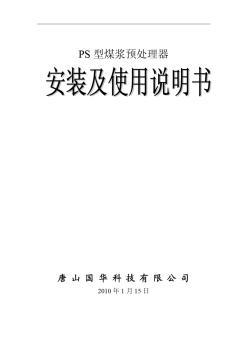 PS 型煤浆预处理器

安装及使用说明书

唐山国华科技有限公司

2010 年 1 月 15 日